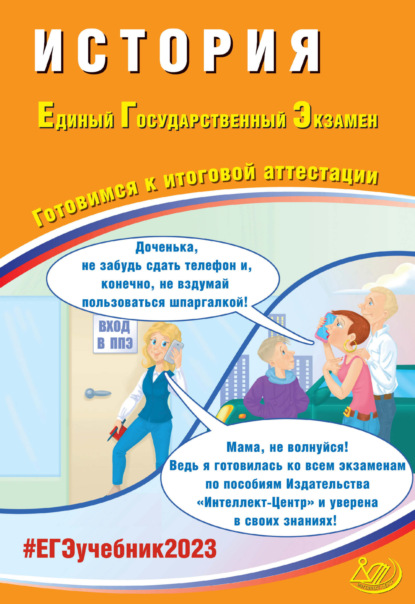 ИСТОРИЯ

Единый Государственный Экзамен

Готовимся к итоговой аттестации

Доченька, не забудь сдать телефон и, конечно, не вздумай пользоваться шпаргалкой!

ВХОД В ППЭ

Мама, не волнуйся! Ведь я готовилась ко всем экзаменам по пособиям Издательства «Интеллект-Центр» и уверена в своих знаниях!

#ЕГЭучебник2023